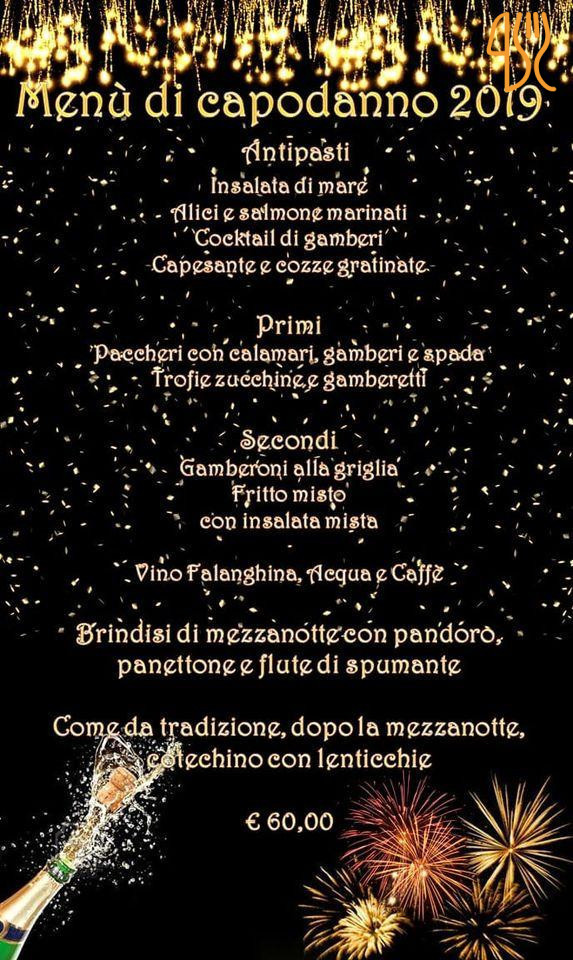 Menù di capodanno 2019

Antipasti
Insalata di mare
Alici e salmone marinati
Cocktail di gamberi
Capesante e cozze gratinate

Primi
Paccheri con calamari, gamberi e spada
Trofie zucchine e gamberetti

Secondi
Gamberoni alla griglia
Fritto misto
con insalata mista

Vino Falanghina, Acqua e Caffè

Brindisi di mezzanotte con pandoro, panettone e flute di spumante

Come da tradizione, dopo la mezzanotte, cotechino con lenticchie

€ 60,00